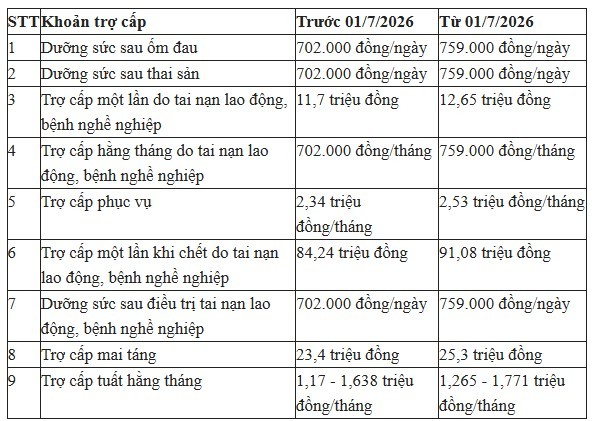 | STT | Khoản trợ cấp | Trước 01/7/2026 | Từ 01/7/2026 |
|---|---|---|---|
| 1 | Dưỡng sức sau ốm đau | 702.000 đồng/ngày | 759.000 đồng/ngày |
| 2 | Dưỡng sức sau thai sản | 702.000 đồng/ngày | 759.000 đồng/ngày |
| 3 | Trợ cấp một lần do tai nạn lao động, bệnh nghề nghiệp | 11,7 triệu đồng | 12,65 triệu đồng |
| 4 | Trợ cấp hằng tháng do tai nạn lao động, bệnh nghề nghiệp | 702.000 đồng/tháng | 759.000 đồng/tháng |
| 5 | Trợ cấp phục vụ | 2,34 triệu đồng/tháng | 2,53 triệu đồng/tháng |
| 6 | Trợ cấp một lần khi chết do tai nạn lao động, bệnh nghề nghiệp | 84,24 triệu đồng | 91,08 triệu đồng |
| 7 | Dưỡng sức sau điều trị tai nạn lao động, bệnh nghề nghiệp | 702.000 đồng/ngày | 759.000 đồng/ngày |
| 8 | Trợ cấp mai táng | 23,4 triệu đồng | 25,3 triệu đồng |
| 9 | Trợ cấp tuất hằng tháng | 1,17 - 1,638 triệu đồng/tháng | 1,265 - 1,771 triệu đồng/tháng |